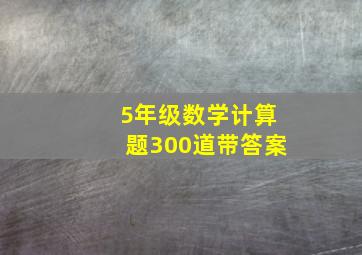 5年级数学计算题300道带答案